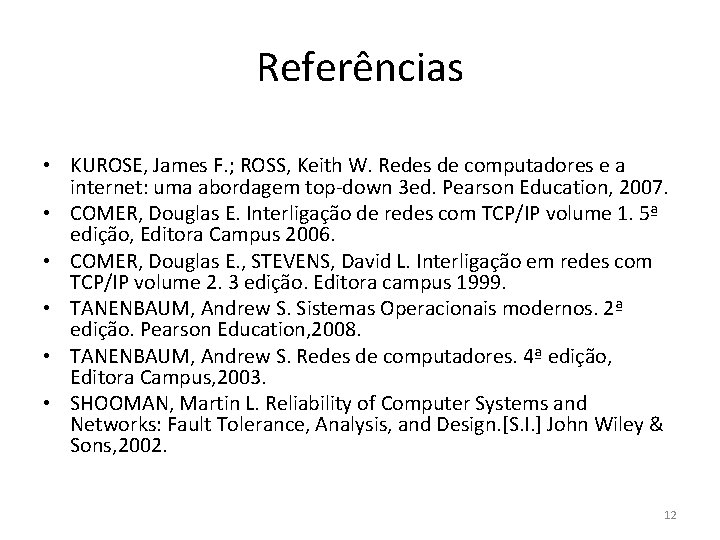 Referências

• KUROSE, James F.; ROSS, Keith W. Redes de computadores e a internet: uma abordagem top-down 3ed. Pearson Education, 2007.
• COMER, Douglas E. Interligação de redes com TCP/IP volume 1. 5ª edição, Editora Campus 2006.
• COMER, Douglas E., STEVENS, David L. Interligação em redes com TCP/IP volume 2. 3 edição. Editora campus 1999.
• TANENBAUM, Andrew S. Sistemas Operacionais modernos. 2ª edição. Pearson Education,2008.
• TANENBAUM, Andrew S. Redes de computadores. 4ª edição, Editora Campus,2003.
• SHOOMAN, Martin L. Reliability of Computer Systems and Networks: Fault Tolerance, Analysis, and Design.[S.I.] John Wiley & Sons,2002.

12